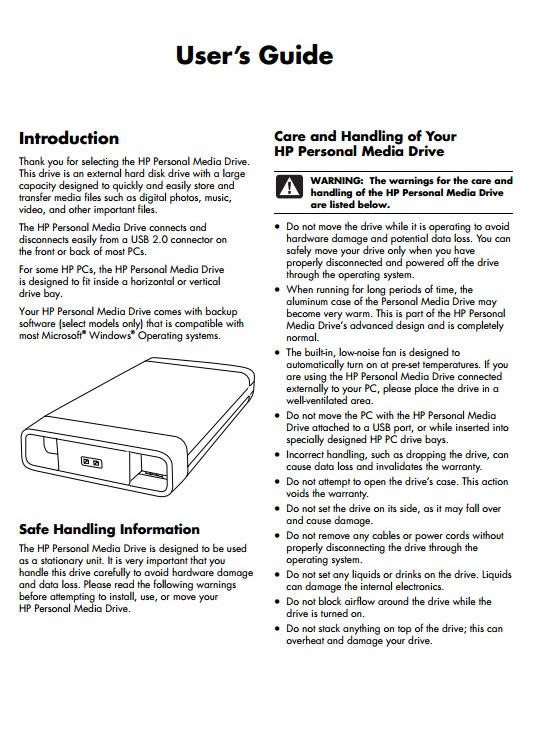 User's Guide

Introduction

Thank you for selecting the HP Personal Media Drive. This drive is an external hard disk drive with a large capacity designed to quickly and easily store and transfer media files such as digital photos, music, video, and other important files.

The HP Personal Media Drive connects and disconnects easily from a USB 2.0 connector on the front or back of most PCs.

For some HP PCs, the HP Personal Media Drive is designed to fit inside a horizontal or vertical drive bay.

Your HP Personal Media Drive comes with backup software (select models only) that is compatible with most Microsoft® Windows® Operating systems.

Safe Handling Information

The HP Personal Media Drive is designed to be used as a stationary unit. It is very important that you handle this drive carefully to avoid hardware damage and data loss. Please read the following warnings before attempting to install, use, or move your HP Personal Media Drive.

Care and Handling of Your HP Personal Media Drive

WARNING: The warnings for the care and handling of the HP Personal Media Drive are listed below.

• Do not move the drive while it is operating to avoid hardware damage and potential data loss. You can safely move your drive only when you have properly disconnected and powered off the drive through the operating system.
• When running for long periods of time, the aluminum case of the Personal Media Drive may become very warm. This is part of the HP Personal Media Drive's advanced design and is completely normal.
• The built-in, low-noise fan is designed to automatically turn on at pre-set temperatures. If you are using the HP Personal Media Drive connected externally to your PC, please place the drive in a well-ventilated area.
• Do not move the PC with the HP Personal Media Drive attached to a USB port, or while inserted into specially designed HP PC drive bays.
• Incorrect handling, such as dropping the drive, can cause data loss and invalidates the warranty.
• Do not attempt to open the drive's case. This action voids the warranty.
• Do not set the drive on its side, as it may fall over and cause damage.
• Do not remove any cables or power cords without properly disconnecting the drive through the operating system.
• Do not set any liquids or drinks on the drive. Liquids can damage the internal electronics.
• Do not block airflow around the drive while the drive is turned on.
• Do not stack anything on top of the drive; this can overheat and damage your drive.